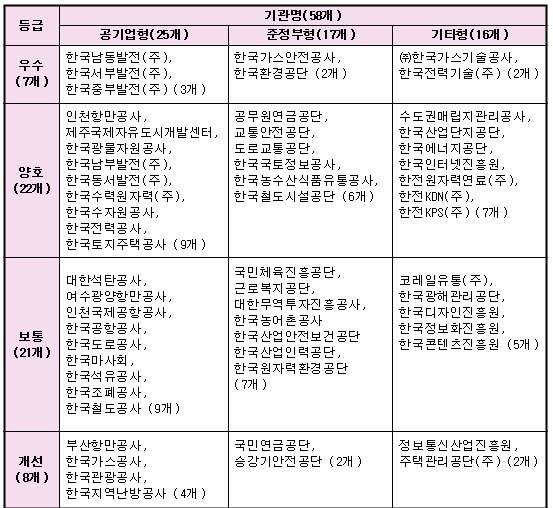 | 등급 | 기관명(58개) | | |
|---|---|---|---|
| | 공기업형(25개) | 준정부형(17개) | 기타형(16개) |
| 우수 (7개) | 한국남동발전(주), 한국서부발전(주), 한국중부발전(주) (3개) | 한국가스안전공사, 한국환경공단 (2개) | ㈜한국가스기술공사, 한국전력기술(주) (2개) |
| 양호 (22개) | 인천항만공사, 제주국제자유도시개발센터, 한국광물자원공사, 한국남부발전(주), 한국동서발전(주), 한국수력원자력(주), 한국수자원공사, 한국전력공사, 한국토지주택공사 (9개) | 공무원연금공단, 교통안전공단, 도로교통공단, 한국국토정보공사, 한국농수산식품유통공사, 한국철도시설공단 (6개) | 수도권매립지관리공사, 한국산업단지공단, 한국에너지공단, 한국인터넷진흥원, 한전원자력연료(주), 한전KDN(주), 한전KPS(주) (7개) |
| 보통 (21개) | 대한석탄공사, 여수광양항만공사, 인천국제공항공사, 한국공항공사, 한국도로공사, 한국마사회, 한국석유공사, 한국조폐공사, 한국철도공사 (9개) | 국민체육진흥공단, 근로복지공단, 대한무역투자진흥공사, 한국농어촌공사 한국산업안전보건공단 한국산업인력공단, 한국원자력환경공단 (7개) | 코레일유통(주), 한국광해관리공단, 한국디자인진흥원, 한국정보화진흥원, 한국콘텐츠진흥원 (5개) |
| 개선 (8개) | 부산항만공사, 한국가스공사, 한국관광공사, 한국지역난방공사 (4개) | 국민연금공단, 승강기안전공단 (2개) | 정보통신산업진흥원, 주택관리공단(주) (2개) |